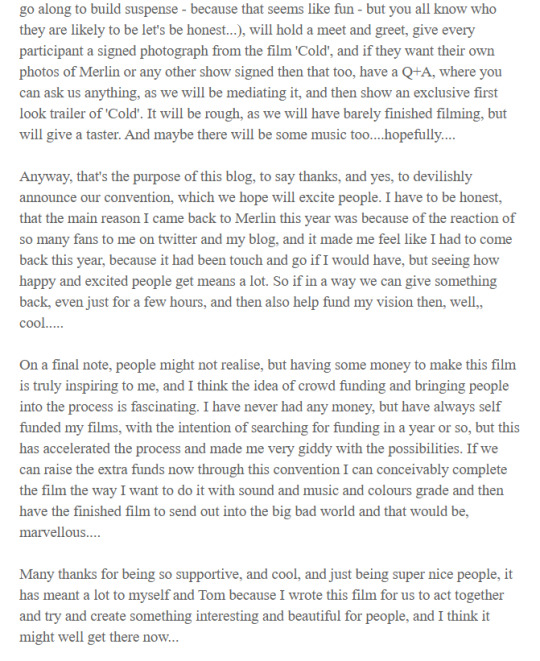 go along to build suspense - because that seems like fun - but you all know who they are likely to be let's be honest...), will hold a meet and greet, give every participant a signed photograph from the film 'Cold', and if they want their own photos of Merlin or any other show signed then that too, have a Q+A, where you can ask us anything, as we will be mediating it, and then show an exclusive first look trailer of 'Cold'. It will be rough, as we will have barely finished filming, but will give a taster. And maybe there will be some music too....hopefully....

Anyway, that's the purpose of this blog, to say thanks, and yes, to devilishly announce our convention, which we hope will excite people. I have to be honest, that the main reason I came back to Merlin this year was because of the reaction of so many fans to me on twitter and my blog, and it made me feel like I had to come back this year, because it had been touch and go if I would have, but seeing how happy and excited people get means a lot. So if in a way we can give something back, even just for a few hours, and then also help fund my vision then, well,, cool.....

On a final note, people might not realise, but having some money to make this film is truly inspiring to me, and I think the idea of crowd funding and bringing people into the process is fascinating. I have never had any money, but have always self funded my films, with the intention of searching for funding in a year or so, but this has accelerated the process and made me very giddy with the possibilities. If we can raise the extra funds now through this convention I can conceivably complete the film the way I want to do it with sound and music and colours grade and then have the finished film to send out into the big bad world and that would be, marvellous....

Many thanks for being so supportive, and cool, and just being super nice people, it has meant a lot to myself and Tom because I wrote this film for us to act together and try and create something interesting and beautiful for people, and I think it might well get there now...